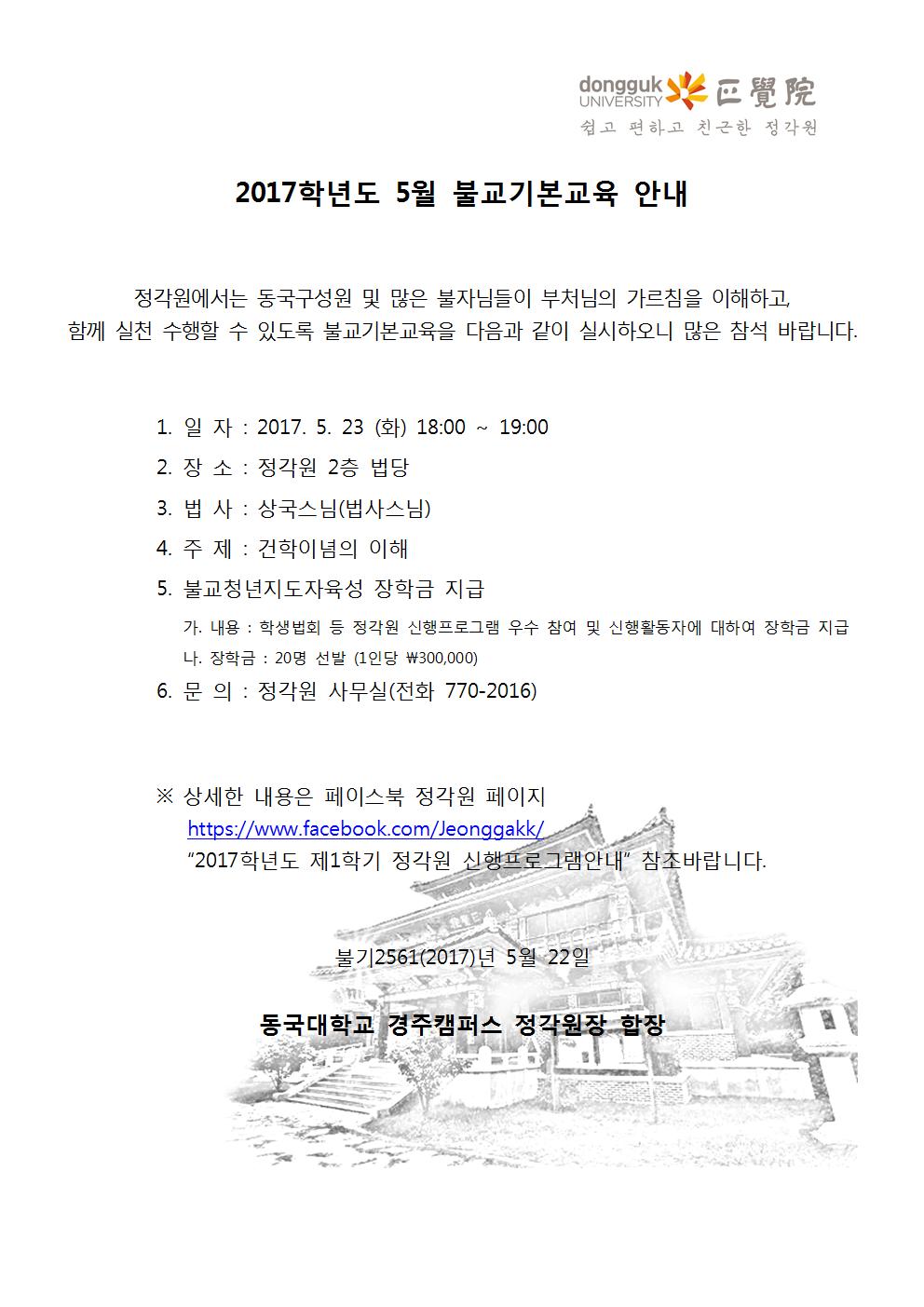 dongguk UNIVERSITY 正覺院
쉽고 편하고 친근한 정각원

2017학년도 5월 불교기본교육 안내

정각원에서는 동국구성원 및 많은 불자님들이 부처님의 가르침을 이해하고, 함께 실천 수행할 수 있도록 불교기본교육을 다음과 같이 실시하오니 많은 참석 바랍니다.

1. 일 자 : 2017. 5. 23 (화) 18:00 ~ 19:00
2. 장 소 : 정각원 2층 법당
3. 법 사 : 상국스님(법사스님)
4. 주 제 : 건학이념의 이해
5. 불교청년지도자육성 장학금 지급
가. 내용 : 학생법회 등 정각원 신행프로그램 우수 참여 및 신행활동자에 대하여 장학금 지급
나. 장학금 : 20명 선발 (1인당 ₩300,000)
6. 문 의 : 정각원 사무실(전화 770-2016)

※ 상세한 내용은 페이스북 정각원 페이지
https://www.facebook.com/Jeonggakk/
"2017학년도 제1학기 정각원 신행프로그램안내" 참조바랍니다.

불기2561(2017)년 5월 22일

동국대학교 경주캠퍼스 정각원장 합장